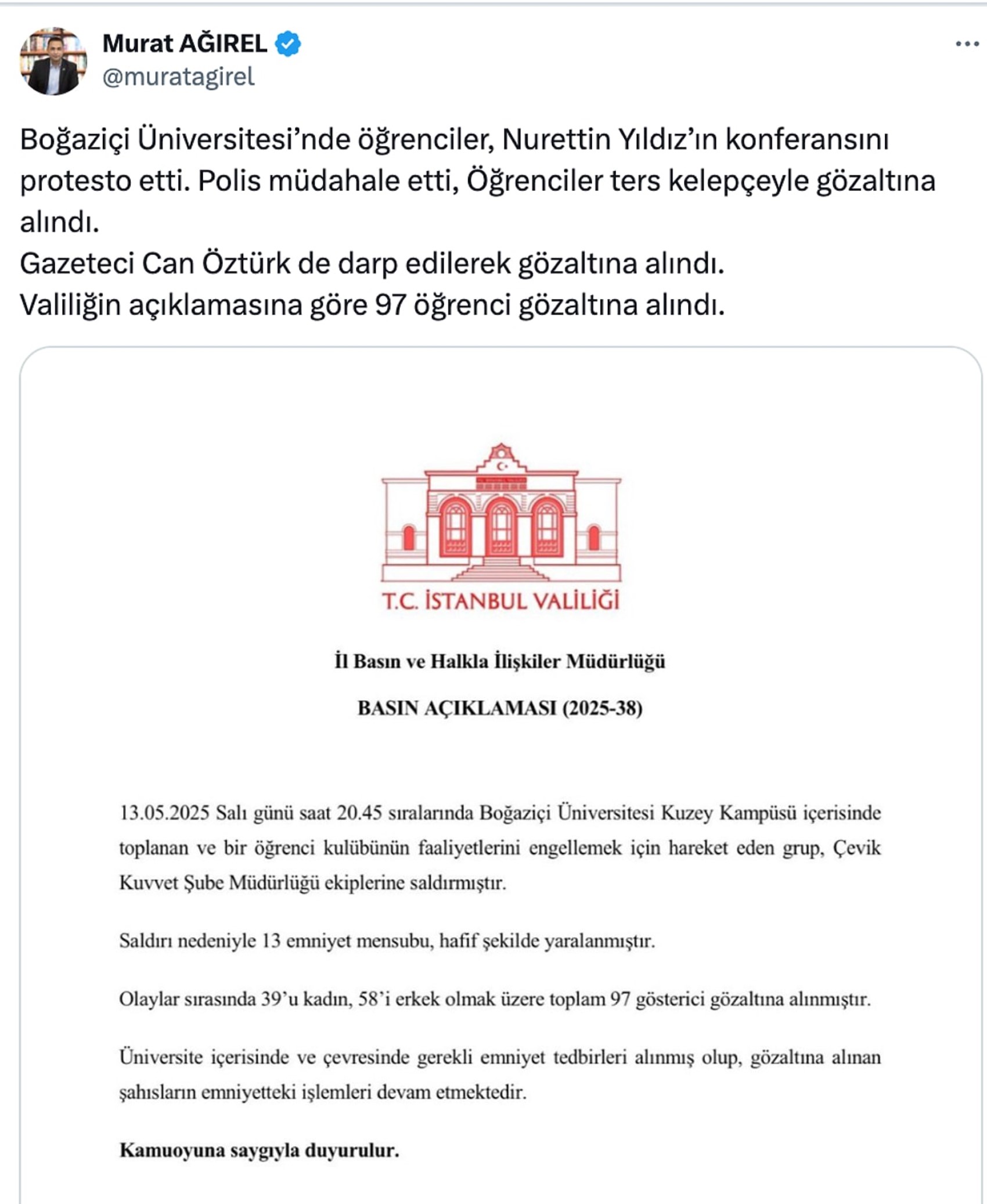 Murat AĞIREL
@muratagirel

Boğaziçi Üniversitesi’nde öğrenciler, Nurettin Yıldız’ın konferansını protesto etti. Polis müdahale etti, Öğrenciler ters kelepçeyle gözaltına alındı.
Gazeteci Can Öztürk de darp edilerek gözaltına alındı.
Valiliğin açıklamasına göre 97 öğrenci gözaltına alındı.

T.C. İSTANBUL VALİLİĞİ

İl Basın ve Halkla İlişkiler Müdürlüğü

BASIN AÇIKLAMASI (2025-38)

13.05.2025 Salı günü saat 20.45 sıralarında Boğaziçi Üniversitesi Kuzey Kampüsü içerisinde toplanan ve bir öğrenci kulübünün faaliyetlerini engellemek için hareket eden grup, Çevik Kuvvet Şube Müdürlüğü ekiplerine saldırmıştır.

Saldırı nedeniyle 13 emniyet mensubu, hafif şekilde yaralanmıştır.

Olaylar sırasında 39’u kadın, 58’i erkek olmak üzere toplam 97 gösterici gözaltına alınmıştır.

Üniversite içerisinde ve çevresinde gerekli emniyet tedbirleri alınmış olup, gözaltına alınan şahısların emniyetteki işlemleri devam etmektedir.

Kamuoyuna saygıyla duyurulur.